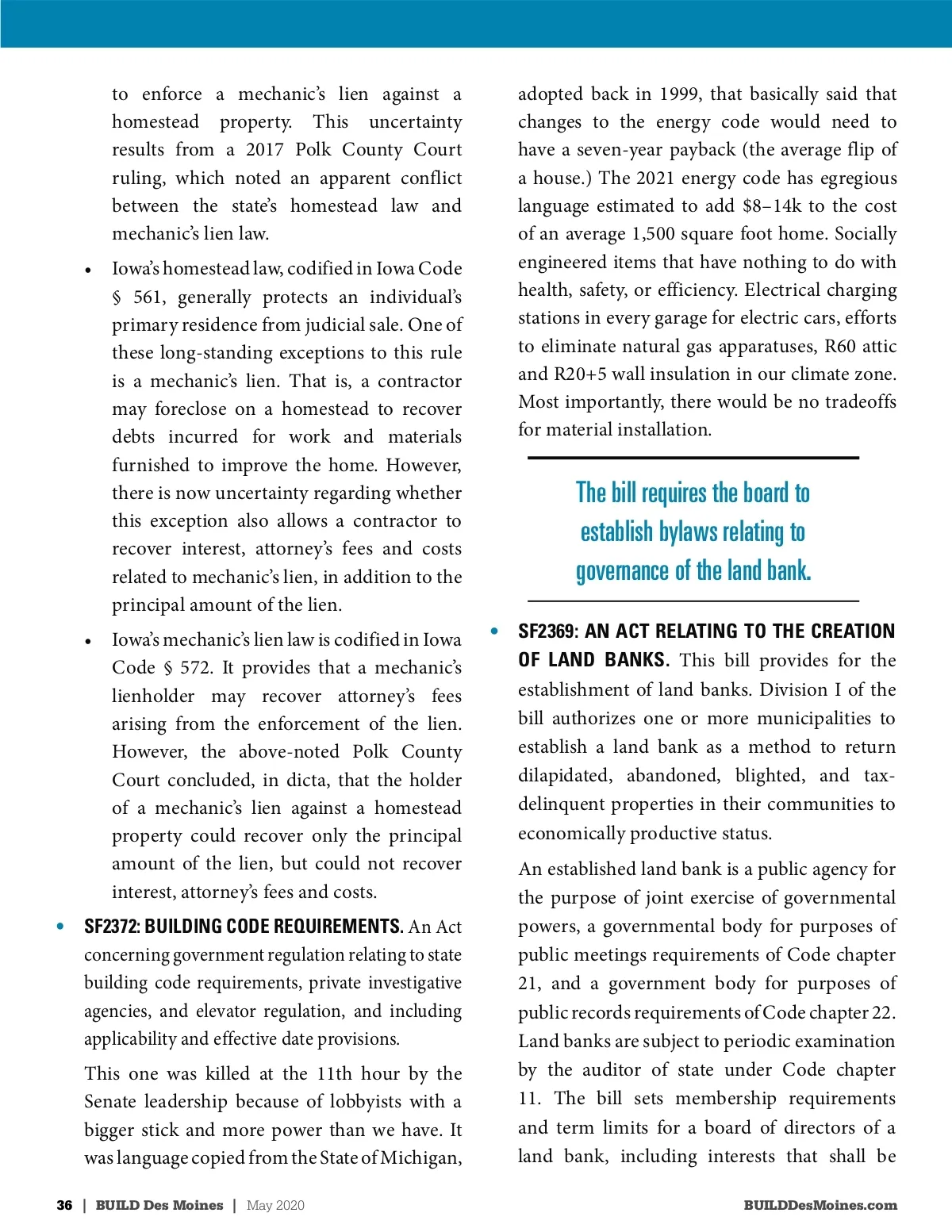 to enforce a mechanic's lien against a homestead property. This uncertainty results from a 2017 Polk County Court ruling, which noted an apparent conflict between the state's homestead law and mechanic's lien law.

• Iowa's homestead law, codified in Iowa Code § 561, generally protects an individual's primary residence from judicial sale. One of these long-standing exceptions to this rule is a mechanic's lien. That is, a contractor may foreclose on a homestead to recover debts incurred for work and materials furnished to improve the home. However, there is now uncertainty regarding whether this exception also allows a contractor to recover interest, attorney's fees and costs related to mechanic's lien, in addition to the principal amount of the lien.

• Iowa's mechanic's lien law is codified in Iowa Code § 572. It provides that a mechanic's lienholder may recover attorney's fees arising from the enforcement of the lien. However, the above-noted Polk County Court concluded, in dicta, that the holder of a mechanic's lien against a homestead property could recover only the principal amount of the lien, but could not recover interest, attorney's fees and costs.

• SF2372: BUILDING CODE REQUIREMENTS. An Act concerning government regulation relating to state building code requirements, private investigative agencies, and elevator regulation, and including applicability and effective date provisions.

This one was killed at the 11th hour by the Senate leadership because of lobbyists with a bigger stick and more power than we have. It was language copied from the State of Michigan, adopted back in 1999, that basically said that changes to the energy code would need to have a seven-year payback (the average flip of a house.) The 2021 energy code has egregious language estimated to add $8–14k to the cost of an average 1,500 square foot home. Socially engineered items that have nothing to do with health, safety, or efficiency. Electrical charging stations in every garage for electric cars, efforts to eliminate natural gas apparatuses, R60 attic and R20+5 wall insulation in our climate zone. Most importantly, there would be no tradeoffs for material installation.

The bill requires the board to establish bylaws relating to governance of the land bank.

• SF2369: AN ACT RELATING TO THE CREATION OF LAND BANKS. This bill provides for the establishment of land banks. Division I of the bill authorizes one or more municipalities to establish a land bank as a method to return dilapidated, abandoned, blighted, and tax-delinquent properties in their communities to economically productive status.

An established land bank is a public agency for the purpose of joint exercise of governmental powers, a governmental body for purposes of public meetings requirements of Code chapter 21, and a government body for purposes of public records requirements of Code chapter 22. Land banks are subject to periodic examination by the auditor of state under Code chapter 11. The bill sets membership requirements and term limits for a board of directors of a land bank, including interests that shall be

36 | BUILD Des Moines | May 2020 BUILDDesMoines.com